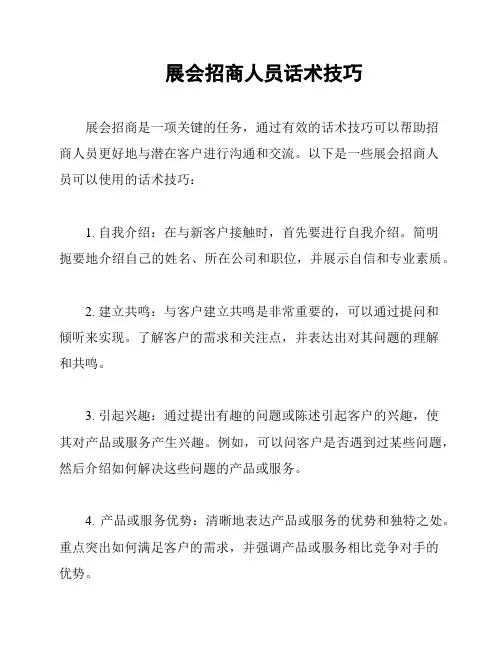 展会招商人员话术技巧

展会招商是一项关键的任务，通过有效的话术技巧可以帮助招商人员更好地与潜在客户进行沟通和交流。以下是一些展会招商人员可以使用的话术技巧：

1. 自我介绍：在与新客户接触时，首先要进行自我介绍。简明扼要地介绍自己的姓名、所在公司和职位，并展示自信和专业素质。

2. 建立共鸣：与客户建立共鸣是非常重要的，可以通过提问和倾听来实现。了解客户的需求和关注点，并表达出对其问题的理解和共鸣。

3. 引起兴趣：通过提出有趣的问题或陈述引起客户的兴趣，使其对产品或服务产生兴趣。例如，可以问客户是否遇到过某些问题，然后介绍如何解决这些问题的产品或服务。

4. 产品或服务优势：清晰地表达产品或服务的优势和独特之处。重点突出如何满足客户的需求，并强调产品或服务相比竞争对手的优势。